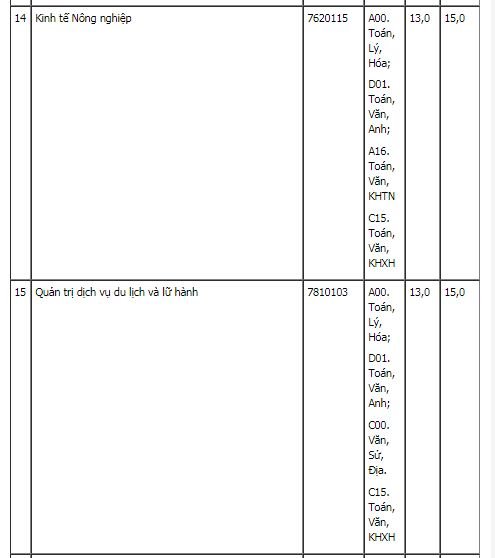 | 14 | Kinh tế Nông nghiệp | 7620115 | A00. Toán, Lý, Hóa; D01. Toán, Văn, Anh; A16. Toán, Văn, KHTN C15. Toán, Văn, KHXH | 13,0 | 15,0 |
|---|---|---|---|---|---|
| 15 | Quản trị dịch vụ du lịch và lữ hành | 7810103 | A00. Toán, Lý, Hóa; D01. Toán, Văn, Anh; C00. Văn, Sử, Địa. C15. Toán, Văn, KHXH | 13,0 | 15,0 |